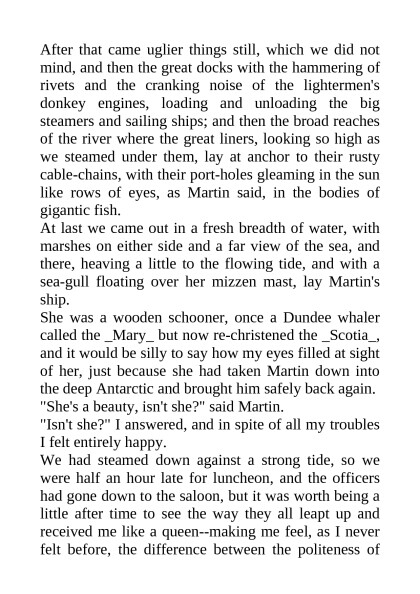 After that came uglier things still, which we did not mind, and then the great docks with the hammering of rivets and the cranking noise of the lightermen's donkey engines, loading and unloading the big steamers and sailing ships; and then the broad reaches of the river where the great liners, looking so high as we steamed under them, lay at anchor to their rusty cable-chains, with their port-holes gleaming in the sun like rows of eyes, as Martin said, in the bodies of gigantic fish.

At last we came out in a fresh breadth of water, with marshes on either side and a far view of the sea, and there, heaving a little to the flowing tide, and with a sea-gull floating over her mizzen mast, lay Martin's ship.

She was a wooden schooner, once a Dundee whaler called the _Mary_ but now re-christened the _Scotia_, and it would be silly to say how my eyes filled at sight of her, just because she had taken Martin down into the deep Antarctic and brought him safely back again.

"She's a beauty, isn't she?" said Martin.

"Isn't she?" I answered, and in spite of all my troubles I felt entirely happy.

We had steamed down against a strong tide, so we were half an hour late for luncheon, and the officers had gone down to the saloon, but it was worth being a little after time to see the way they all leapt up and received me like a queen--making me feel, as I never felt before, the difference between the politeness of